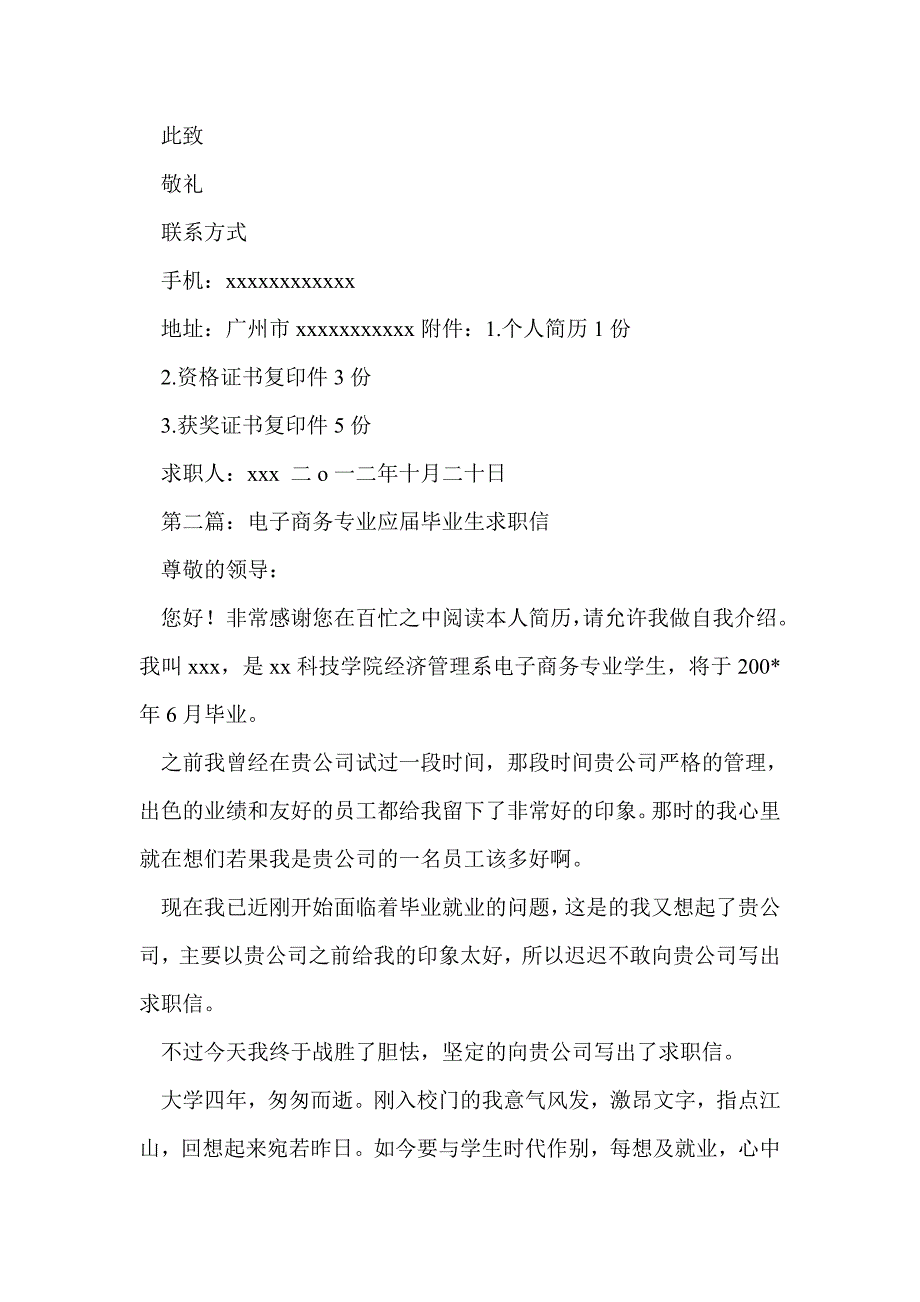 此致

敬礼

联系方式

手机：xxxxxxxxxxxx

地址：广州市 xxxxxxxxxxx 附件：1.个人简历 1 份

2.资格证书复印件 3 份

3.获奖证书复印件 5 份

求职人：xxx 二 o 一二年十月二十日

第二篇：电子商务专业应届毕业生求职信

尊敬的领导：

您好！非常感谢您在百忙之中阅读本人简历，请允许我做自我介绍。我叫 xxx，是 xx 科技学院经济管理系电子商务专业学生，将于 200*年 6 月毕业。

之前我曾经在贵公司试过一段时间，那段时间贵公司严格的管理，出色的业绩和友好的员工都给我留下了非常好的印象。那时的我心里就在想们若果我是贵公司的一名员工该多好啊。

现在我已近刚开始面临着毕业就业的问题，这是的我又想起了贵公司，主要以贵公司之前给我的印象太好，所以迟迟不敢向贵公司写出求职信。

不过今天我终于战胜了胆怯，坚定的向贵公司写出了求职信。

大学四年，匆匆而逝。刚入校门的我意气风发，激昂文字，指点江山，回想起来宛若昨日。如今要与学生时代作别，每想及就业，心中